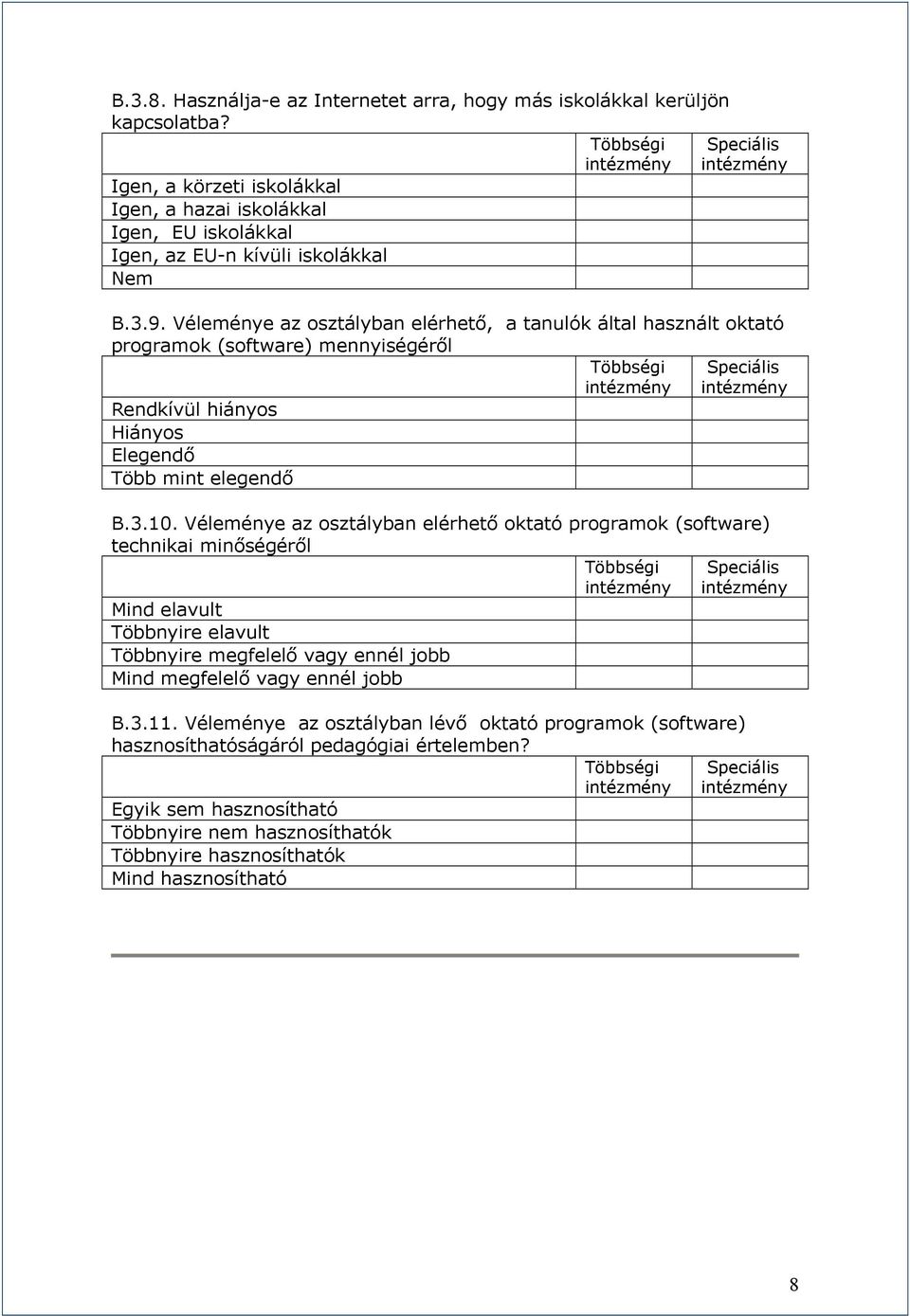 B.3.8. Használja-e az Internetet arra, hogy más iskolákkal kerüljön kapcsolatba?

| | Többségi intézmény | Speciális intézmény |
|---|---|---|
| Igen, a körzeti iskolákkal | | |
| Igen, a hazai iskolákkal | | |
| Igen, EU iskolákkal | | |
| Igen, az EU-n kívüli iskolákkal | | |
| Nem | | |

B.3.9. Véleménye az osztályban elérhető, a tanulók által használt oktató programok (software) mennyiségéről

| | Többségi intézmény | Speciális intézmény |
|---|---|---|
| Rendkívül hiányos | | |
| Hiányos | | |
| Elegendő | | |
| Több mint elegendő | | |

B.3.10. Véleménye az osztályban elérhető oktató programok (software) technikai minőségéről

| | Többségi intézmény | Speciális intézmény |
|---|---|---|
| Mind elavult | | |
| Többnyire elavult | | |
| Többnyire megfelelő vagy ennél jobb | | |
| Mind megfelelő vagy ennél jobb | | |

B.3.11. Véleménye az osztályban lévő oktató programok (software) hasznosíthatóságáról pedagógiai értelemben?

| | Többségi intézmény | Speciális intézmény |
|---|---|---|
| Egyik sem hasznosítható | | |
| Többnyire nem hasznosíthatók | | |
| Többnyire hasznosíthatók | | |
| Mind hasznosítható | | |

8